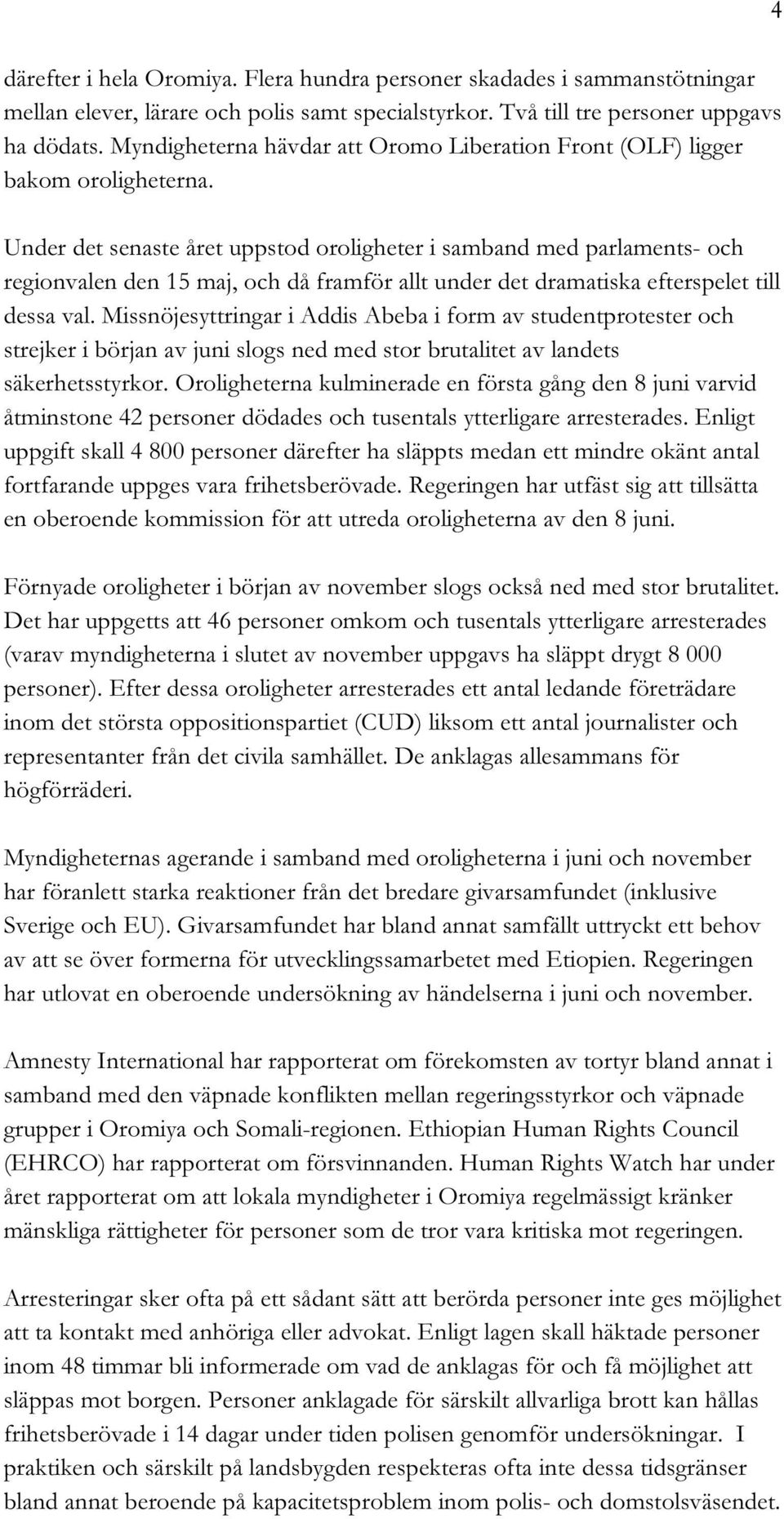 4

därefter i hela Oromiya. Flera hundra personer skadades i sammanstötningar mellan elever, lärare och polis samt specialstyrkor. Två till tre personer uppgavs ha dödats. Myndigheterna hävdar att Oromo Liberation Front (OLF) ligger bakom oroligheterna.

Under det senaste året uppstod oroligheter i samband med parlaments- och regionvalen den 15 maj, och då framför allt under det dramatiska efterspelet till dessa val. Missnöjesyttringar i Addis Abeba i form av studentprotester och strejker i början av juni slogs ned med stor brutalitet av landets säkerhetsstyrkor. Oroligheterna kulminerade en första gång den 8 juni varvid åtminstone 42 personer dödades och tusentals ytterligare arresterades. Enligt uppgift skall 4 800 personer därefter ha släppts medan ett mindre okänt antal fortfarande uppges vara frihetsberövade. Regeringen har utfäst sig att tillsätta en oberoende kommission för att utreda oroligheterna av den 8 juni.

Förnyade oroligheter i början av november slogs också ned med stor brutalitet. Det har uppgetts att 46 personer omkom och tusentals ytterligare arresterades (varav myndigheterna i slutet av november uppgavs ha släppt drygt 8 000 personer). Efter dessa oroligheter arresterades ett antal ledande företrädare inom det största oppositionspartiet (CUD) liksom ett antal journalister och representanter från det civila samhället. De anklagas allesammans för högförräderi.

Myndigheternas agerande i samband med oroligheterna i juni och november har föranlett starka reaktioner från det bredare givarsamfundet (inklusive Sverige och EU). Givarsamfundet har bland annat samfällt uttryckt ett behov av att se över formerna för utvecklingssamarbetet med Etiopien. Regeringen har utlovat en oberoende undersökning av händelserna i juni och november.

Amnesty International har rapporterat om förekomsten av tortyr bland annat i samband med den väpnade konflikten mellan regeringsstyrkor och väpnade grupper i Oromiya och Somali-regionen. Ethiopian Human Rights Council (EHRCO) har rapporterat om försvinnanden. Human Rights Watch har under året rapporterat om att lokala myndigheter i Oromiya regelmässigt kränker mänskliga rättigheter för personer som de tror vara kritiska mot regeringen.

Arresteringar sker ofta på ett sådant sätt att berörda personer inte ges möjlighet att ta kontakt med anhöriga eller advokat. Enligt lagen skall häktade personer inom 48 timmar bli informerade om vad de anklagas för och få möjlighet att släppas mot borgen. Personer anklagade för särskilt allvarliga brott kan hållas frihetsberövade i 14 dagar under tiden polisen genomför undersökningar. I praktiken och särskilt på landsbygden respekteras ofta inte dessa tidsgränser bland annat beroende på kapacitetsproblem inom polis- och domstolsväsendet.